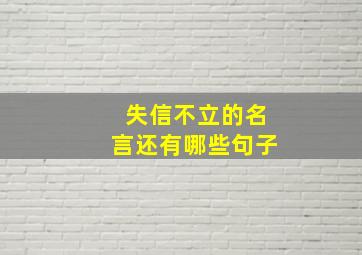 失信不立的名言还有哪些句子